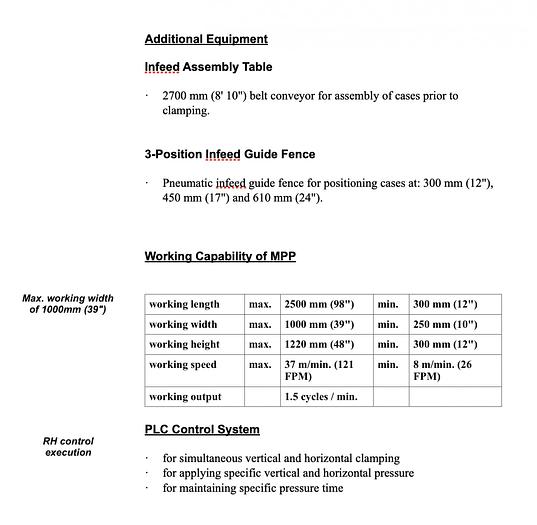 Additional Equipment

Infeed Assembly Table

· 2700 mm (8' 10") belt conveyor for assembly of cases prior to clamping.

3-Position Infeed Guide Fence

· Pneumatic infeed guide fence for positioning cases at: 300 mm (12"), 450 mm (17") and 610 mm (24").

Working Capability of MPP

Max. working width of 1000mm (39")

| working length | max. | 2500 mm (98") | min. | 300 mm (12") |
|---|---|---|---|---|
| working width | max. | 1000 mm (39") | min. | 250 mm (10") |
| working height | max. | 1220 mm (48") | min. | 300 mm (12") |
| working speed | max. | 37 m/min. (121 FPM) | min. | 8 m/min. (26 FPM) |
| working output | | 1.5 cycles / min. | | |

PLC Control System

RH control execution

· for simultaneous vertical and horizontal clamping
· for applying specific vertical and horizontal pressure
· for maintaining specific pressure time